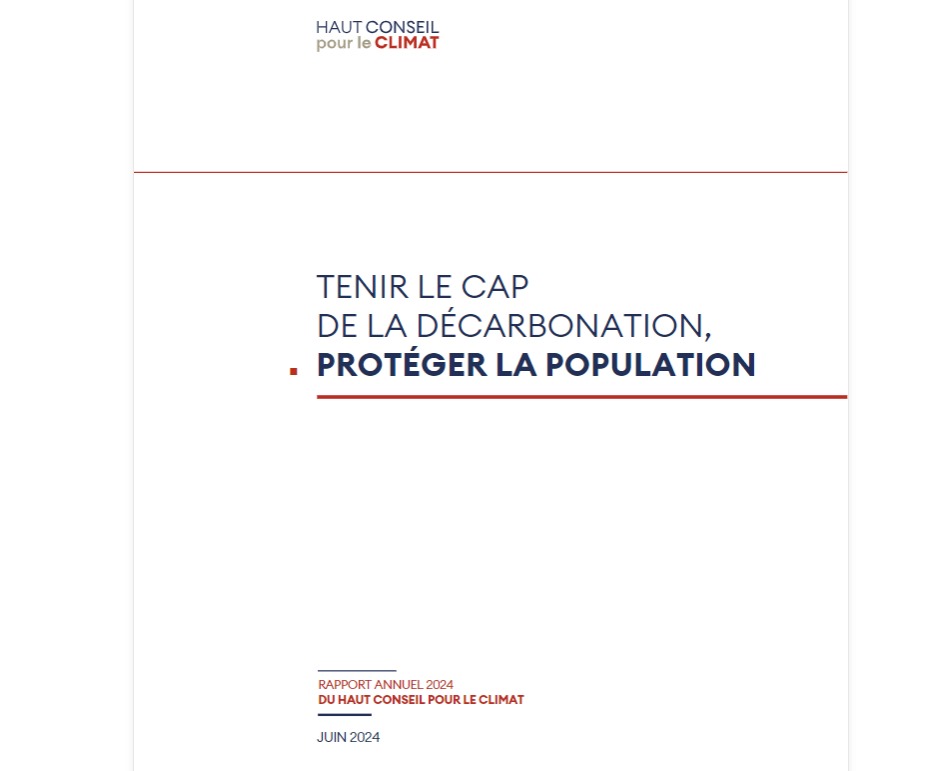 HAUT CONSEIL
pour le CLIMAT

TENIR LE CAP
DE LA DÉCARBONATION,
PROTÉGER LA POPULATION

RAPPORT ANNUEL 2024
DU HAUT CONSEIL POUR LE CLIMAT

JUIN 2024